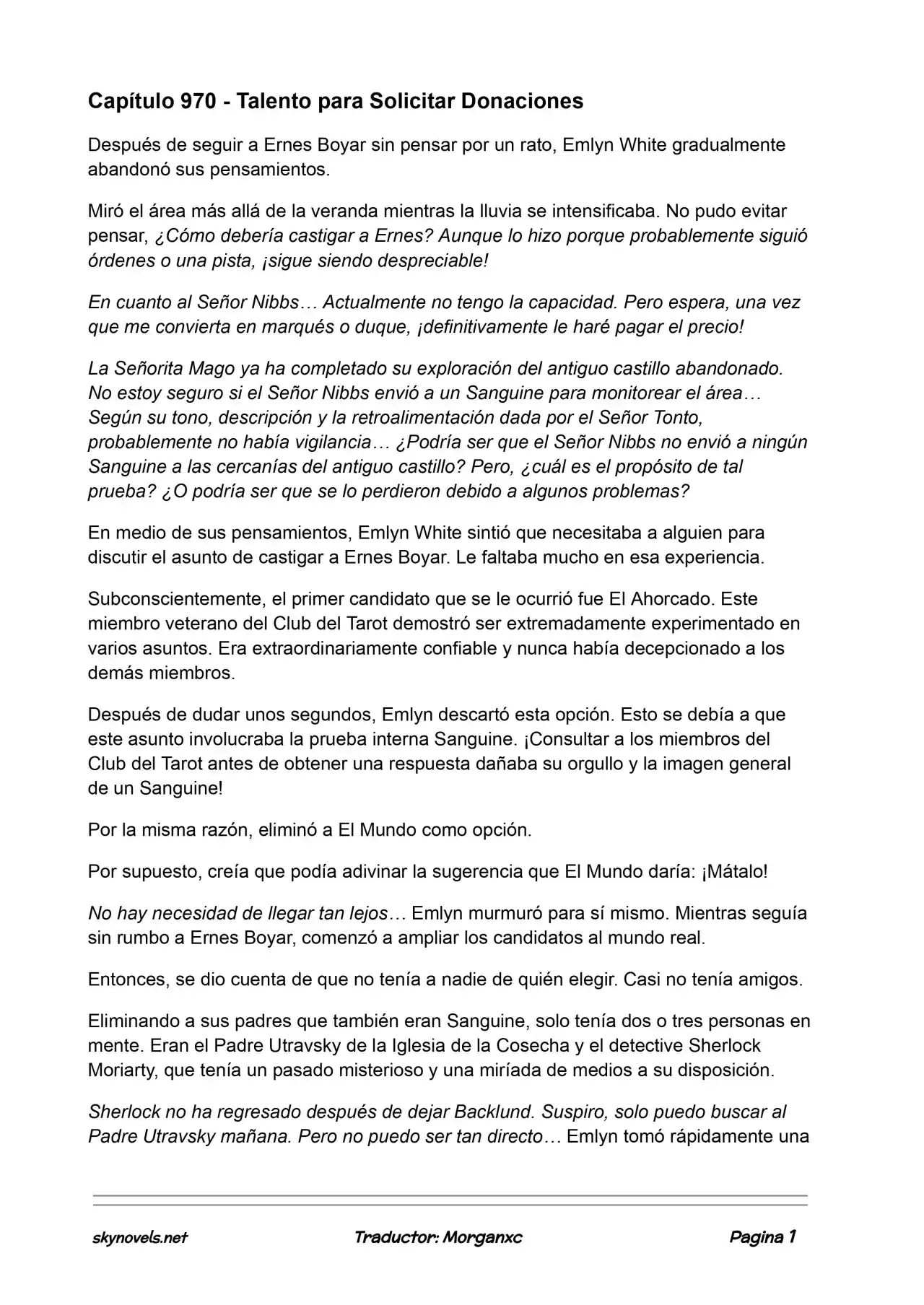 Capítulo 970 - Talento para Solicitar Donaciones

Después de seguir a Ernes Boyar sin pensar por un rato, Emlyn White gradualmente abandonó sus pensamientos.

Miró el área más allá de la veranda mientras la lluvia se intensificaba. No pudo evitar pensar, ¿Cómo debería castigar a Ernes? Aunque lo hizo porque probablemente siguió órdenes o una pista, ¡sigue siendo despreciable!

En cuanto al Señor Nibbs… Actualmente no tengo la capacidad. Pero espera, una vez que me convierta en marqués o duque, ¡definitivamente le haré pagar el precio!

La Señorita Mago ya ha completado su exploración del antiguo castillo abandonado. No estoy seguro si el Señor Nibbs envió a un Sanguine para monitorear el área… Según su tono, descripción y la retroalimentación dada por el Señor Tonto, probablemente no había vigilancia… ¿Podría ser que el Señor Nibbs no envió a ningún Sanguine a las cercanías del antiguo castillo? Pero, ¿cuál es el propósito de tal prueba? ¿O podría ser que se lo perdieron debido a algunos problemas?

En medio de sus pensamientos, Emlyn White sintió que necesitaba a alguien para discutir el asunto de castigar a Ernes Boyar. Le faltaba mucho en esa experiencia.

Subconscientemente, el primer candidato que se le ocurrió fue El Ahorcado. Este miembro veterano del Club del Tarot demostró ser extremadamente experimentado en varios asuntos. Era extraordinariamente confiable y nunca había decepcionado a los demás miembros.

Después de dudar unos segundos, Emlyn descartó esta opción. Esto se debía a que este asunto involucraba la prueba interna Sanguine. ¡Consultar a los miembros del Club del Tarot antes de obtener una respuesta dañaba su orgullo y la imagen general de un Sanguine!

Por la misma razón, eliminó a El Mundo como opción.

Por supuesto, creía que podía adivinar la sugerencia que El Mundo daría: ¡Mátalo!

No hay necesidad de llegar tan lejos… Emlyn murmuró para sí mismo. Mientras seguía sin rumbo a Ernes Boyar, comenzó a ampliar los candidatos al mundo real.

Entonces, se dio cuenta de que no tenía a nadie de quién elegir. Casi no tenía amigos.

Eliminando a sus padres que también eran Sanguine, solo tenía dos o tres personas en mente. Eran el Padre Utravsky de la Iglesia de la Cosecha y el detective Sherlock Moriarty, que tenía un pasado misterioso y una miríada de medios a su disposición.

Sherlock no ha regresado después de dejar Backlund. Suspiro, solo puedo buscar al Padre Utravsky mañana. Pero no puedo ser tan directo… Emlyn tomó rápidamente una

skynovels.net Traductor: Morganxc Pagina 1